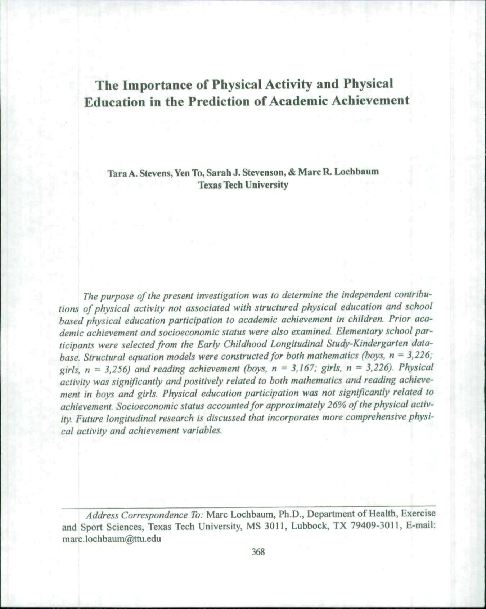 The Importance of Physical Activity and Physical Education in the Prediction of Academic Achievement

Tara A. Stevens, Yen To, Sarah J. Stevenson, & Marc R. Lochbaum
Texas Tech University

The purpose of the present investigation was to determine the independent contributions of physical activity not associated with structured physical education and school based physical education participation to academic achievement in children. Prior academic achievement and socioeconomic status were also examined. Elementary school participants were selected from the Early Childhood Longitudinal Study-Kindergarten database. Structural equation models were constructed for both mathematics (boys, $n = 3,226$; girls, $n = 3,256$) and reading achievement (boys, $n = 3,167$; girls, $n = 3,226$). Physical activity was significantly and positively related to both mathematics and reading achievement in boys and girls. Physical education participation was not significantly related to achievement. Socioeconomic status accounted for approximately 26% of the physical activity. Future longitudinal research is discussed that incorporates more comprehensive physical activity and achievement variables.

Address Correspondence To: Marc Lochbaum, Ph.D., Department of Health, Exercise and Sport Sciences, Texas Tech University, MS 3011, Lubbock, TX 79409-3011, E-mail: marc.lochbaum@ttu.edu

368